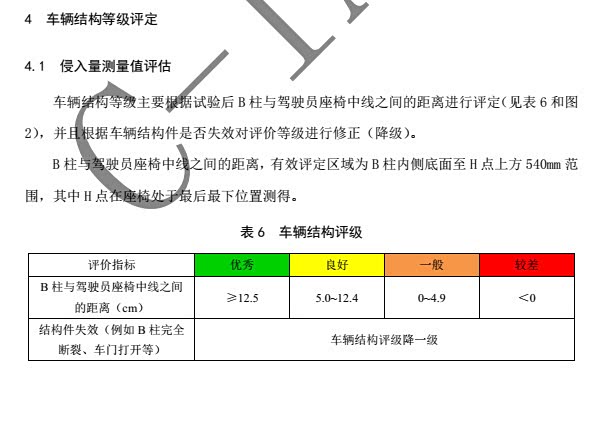 4 车辆结构等级评定

4.1 侵入量测量值评估

车辆结构等级主要根据试验后B柱与驾驶员座椅中线之间的距离进行评定(见表6和图2),并且根据车辆结构件是否失效对评价等级进行修正(降级)。

B柱与驾驶员座椅中线之间的距离,有效评定区域为B柱内侧底面至H点上方540mm范围,其中H点在座椅处于最后最下位置测得。

表6 车辆结构评级

| 评价指标 | 优秀 | 良好 | 一般 | 较差 |
|---|---|---|---|---|
| B柱与驾驶员座椅中线之间的距离(cm) | ≥12.5 | 5.0~12.4 | 0~4.9 | <0 |
| 结构件失效(例如B柱完全断裂、车门打开等) | 车辆结构评级降一级 | | | |

C-IA